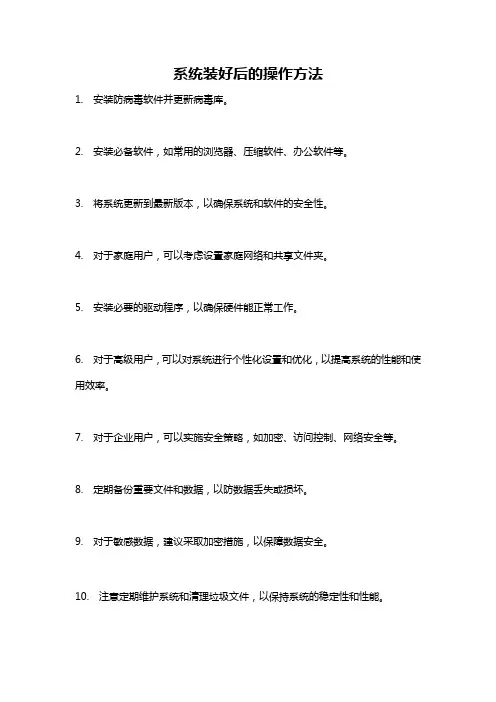 系统装好后的操作方法

1. 安装防病毒软件并更新病毒库。

2. 安装必备软件，如常用的浏览器、压缩软件、办公软件等。

3. 将系统更新到最新版本，以确保系统和软件的安全性。

4. 对于家庭用户，可以考虑设置家庭网络和共享文件夹。

5. 安装必要的驱动程序，以确保硬件能正常工作。

6. 对于高级用户，可以对系统进行个性化设置和优化，以提高系统的性能和使用效率。

7. 对于企业用户，可以实施安全策略，如加密、访问控制、网络安全等。

8. 定期备份重要文件和数据，以防数据丢失或损坏。

9. 对于敏感数据，建议采取加密措施，以保障数据安全。

10. 注意定期维护系统和清理垃圾文件，以保持系统的稳定性和性能。